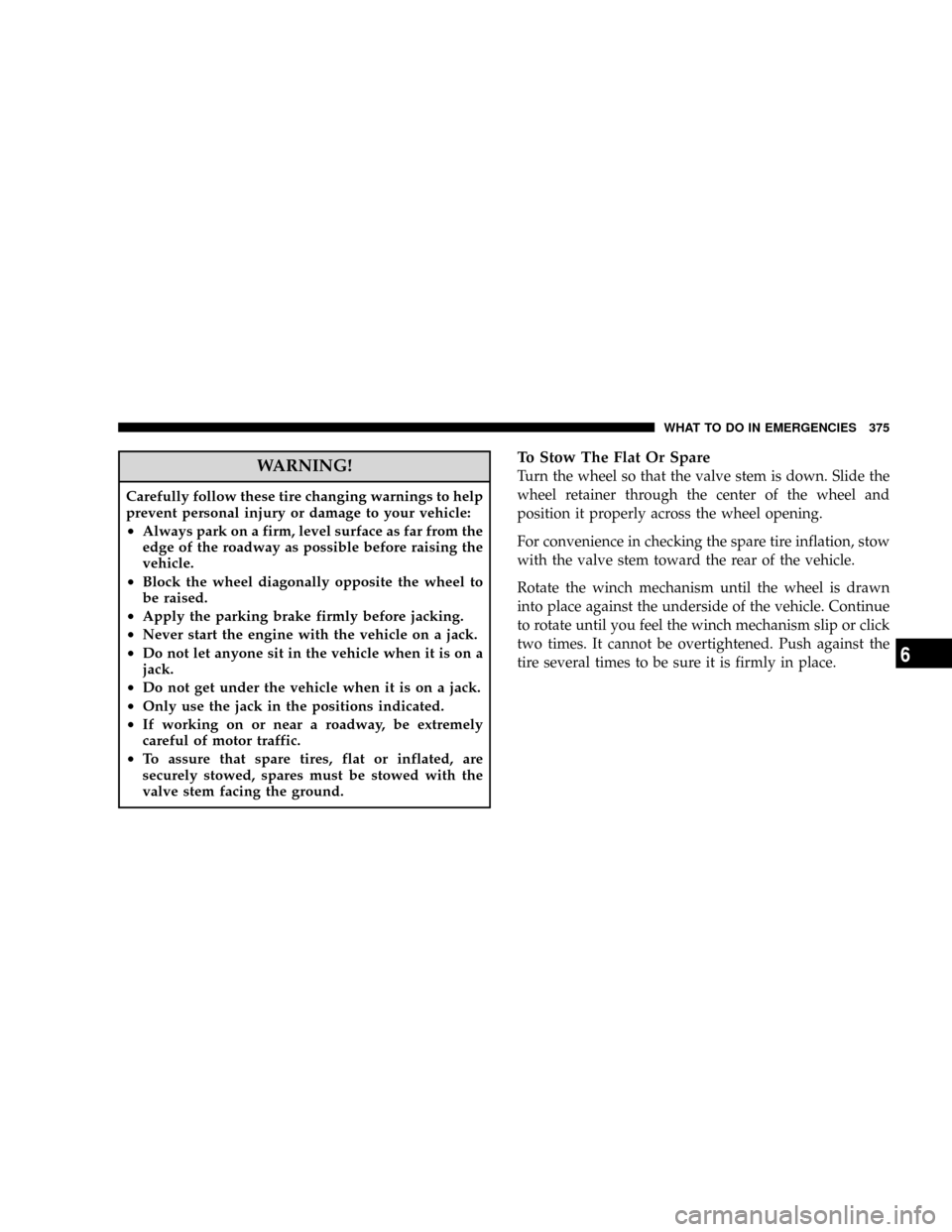 WHAT TO DO IN EMERGENCIES 375

WARNING!

Carefully follow these tire changing warnings to help prevent personal injury or damage to your vehicle:

• Always park on a firm, level surface as far from the edge of the roadway as possible before raising the vehicle.

• Block the wheel diagonally opposite the wheel to be raised.

• Apply the parking brake firmly before jacking.

• Never start the engine with the vehicle on a jack.

• Do not let anyone sit in the vehicle when it is on a jack.

• Do not get under the vehicle when it is on a jack.

• Only use the jack in the positions indicated.

• If working on or near a roadway, be extremely careful of motor traffic.

• To assure that spare tires, flat or inflated, are securely stowed, spares must be stowed with the valve stem facing the ground.

To Stow The Flat Or Spare

Turn the wheel so that the valve stem is down. Slide the wheel retainer through the center of the wheel and position it properly across the wheel opening.

For convenience in checking the spare tire inflation, stow with the valve stem toward the rear of the vehicle.

Rotate the winch mechanism until the wheel is drawn into place against the underside of the vehicle. Continue to rotate until you feel the winch mechanism slip or click two times. It cannot be overtightened. Push against the tire several times to be sure it is firmly in place.

6

carmanualsonline.info